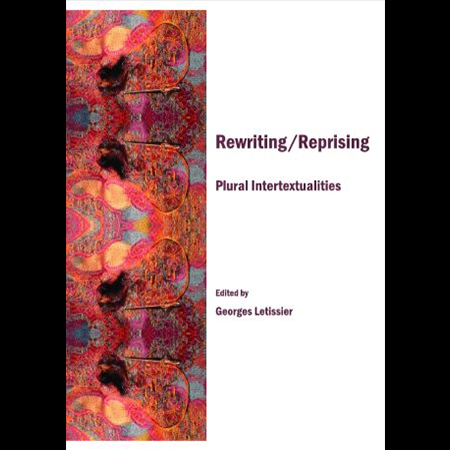 Rewriting/Reprising

Plural Intertextualities

Edited by

Georges Letissier